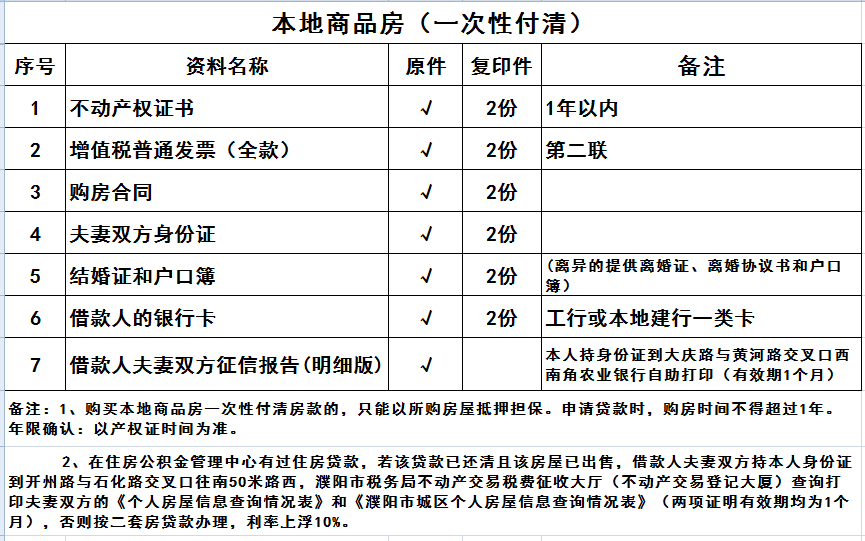 本地商品房（一次性付清）

| 序号 | 资料名称 | 原件 | 复印件 | 备注 |
|---|---|---|---|---|
| 1 | 不动产权证书 | √ | 2份 | 1年以内 |
| 2 | 增值税普通发票（全款） | √ | 2份 | 第二联 |
| 3 | 购房合同 | √ | 2份 | |
| 4 | 夫妻双方身份证 | √ | 2份 | |
| 5 | 结婚证和户口簿 | √ | 2份 | （离异的提供离婚证、离婚协议书和户口簿） |
| 6 | 借款人的银行卡 | √ | 2份 | 工行或本地建行一类卡 |
| 7 | 借款人夫妻双方征信报告(明细版) | √ | | 本人持身份证到大庆路与黄河路交叉口西南角农业银行自助打印（有效期1个月） |

备注：1、购买本地商品房一次性付清房款的，只能以所购房屋抵押担保。申请贷款时，购房时间不得超过1年。年限确认：以产权证时间为准。

2、在住房公积金管理中心有过住房贷款，若该贷款已还清且该房屋已出售，借款人夫妻双方持本人身份证到开州路与石化路交叉口往南50米路西，濮阳市税务局不动产交易税费征收大厅（不动产交易登记大厦）查询打印夫妻双方的《个人房屋信息查询情况表》和《濮阳市城区个人房屋信息查询情况表》（两项证明有效期均为1个月），否则按二套房贷款办理，利率上浮10%。